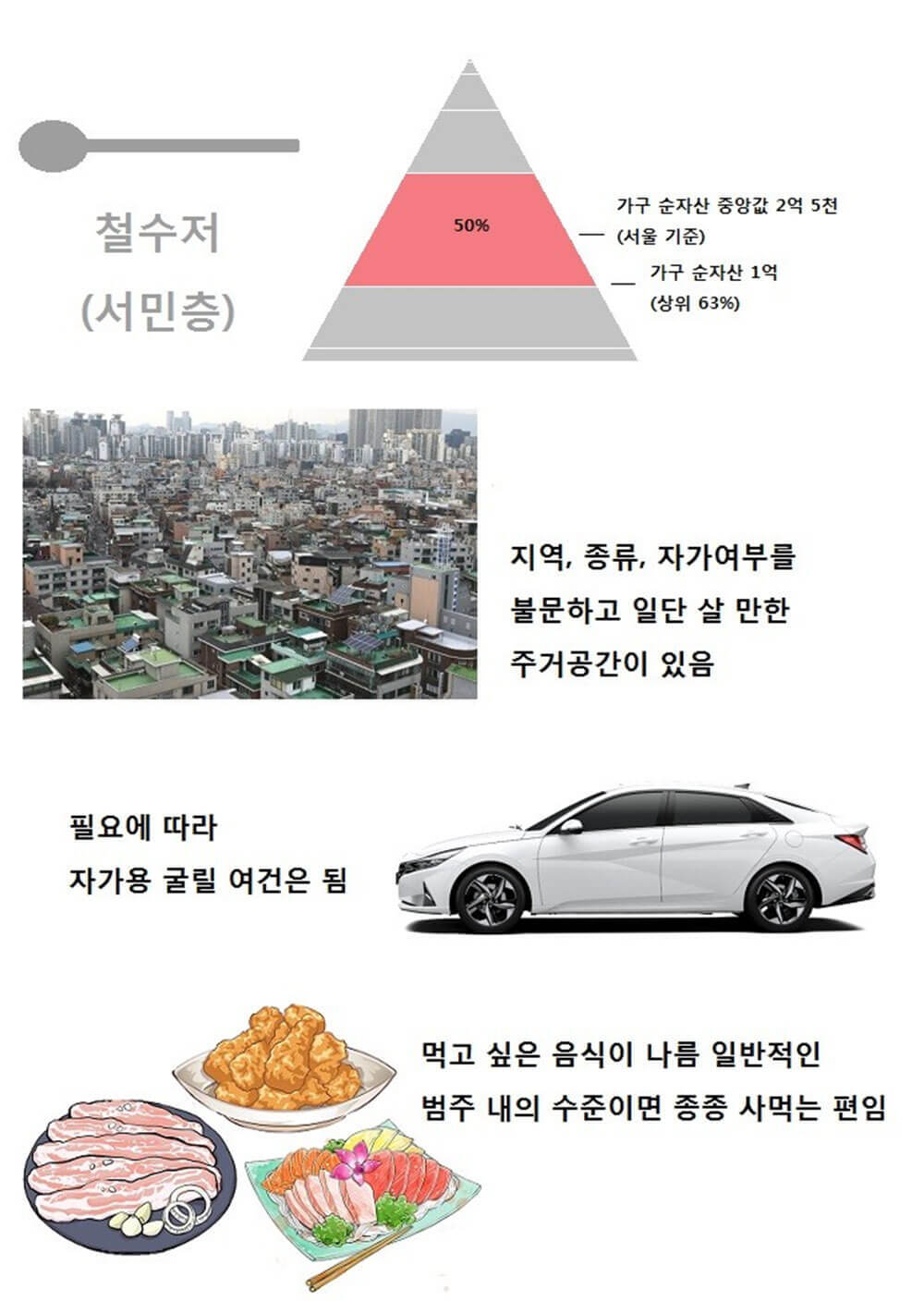 철수저
(서민층)

50%

가구 순자산 중앙값 2억 5천
(서울 기준)

가구 순자산 1억
(상위 63%)

지역, 종류, 자가여부를
불문하고 일단 살 만한
주거공간이 있음

필요에 따라
자가용 굴릴 여건은 됨

먹고 싶은 음식이 나름 일반적인
범주 내의 수준이면 종종 사먹는 편임